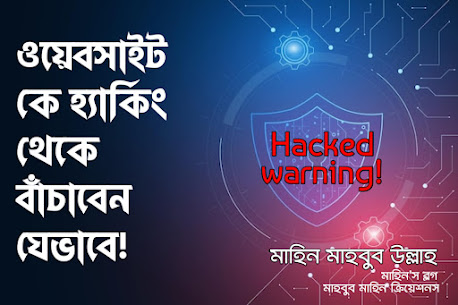 ওয়েবসাইট কে হ্যাকিং থেকে বাঁচাবেন যেভাবে!

Hacked warning!

মাহিন মাহবুব উল্লাহ
মাহিন'স ব্লগ
মাহবুব মাহিন ক্রিয়েশনস